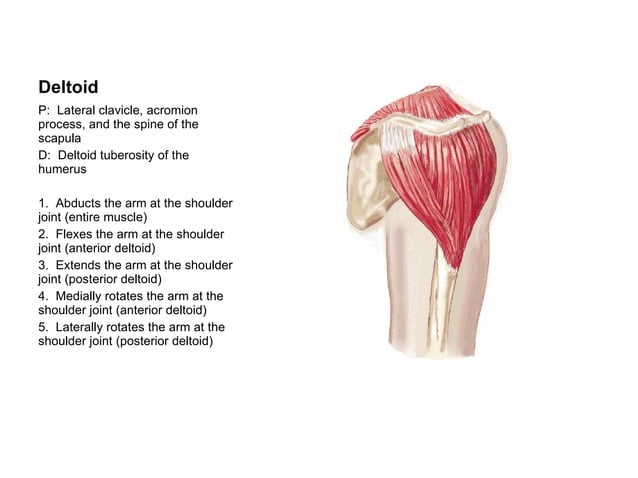 Deltoid

P: Lateral clavicle, acromion process, and the spine of the scapula

D: Deltoid tuberosity of the humerus

1. Abducts the arm at the shoulder joint (entire muscle)

2. Flexes the arm at the shoulder joint (anterior deltoid)

3. Extends the arm at the shoulder joint (posterior deltoid)

4. Medially rotates the arm at the shoulder joint (anterior deltoid)

5. Laterally rotates the arm at the shoulder joint (posterior deltoid)